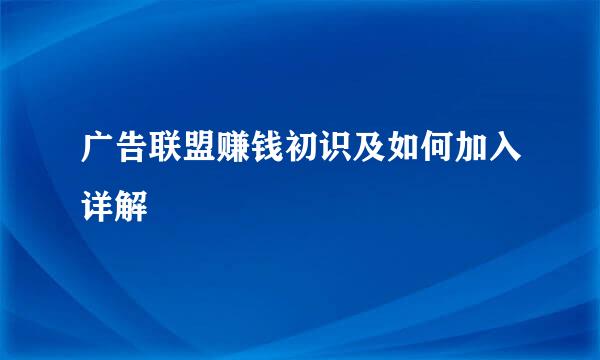 广告联盟赚钱初识及如何加入详解